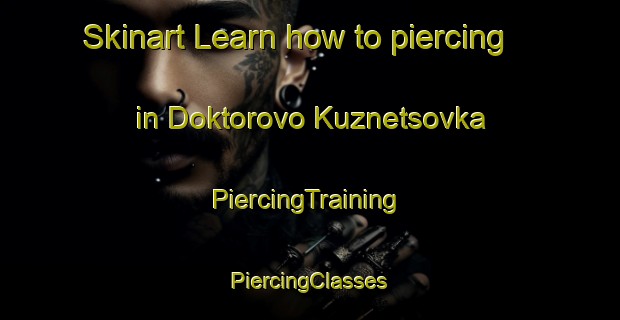 Skinart Learn how to piercing

in Doktorovo Kuznetsovka

PiercingTraining

PiercingClasses